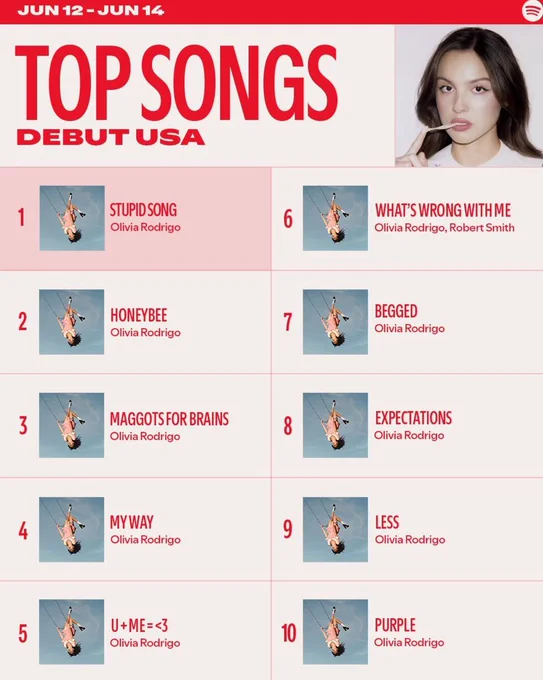 JUN 12 - JUN 14

TOP SONGS
DEBUT USA

1
STUPID SONG
Olivia Rodrigo

2
HONEYBEE
Olivia Rodrigo

3
MAGGOTS FOR BRAINS
Olivia Rodrigo

4
MY WAY
Olivia Rodrigo

5
U + ME = <3
Olivia Rodrigo

6
WHAT'S WRONG WITH ME
Olivia Rodrigo, Robert Smith

7
BEGGED
Olivia Rodrigo

8
EXPECTATIONS
Olivia Rodrigo

9
LESS
Olivia Rodrigo

10
PURPLE
Olivia Rodrigo